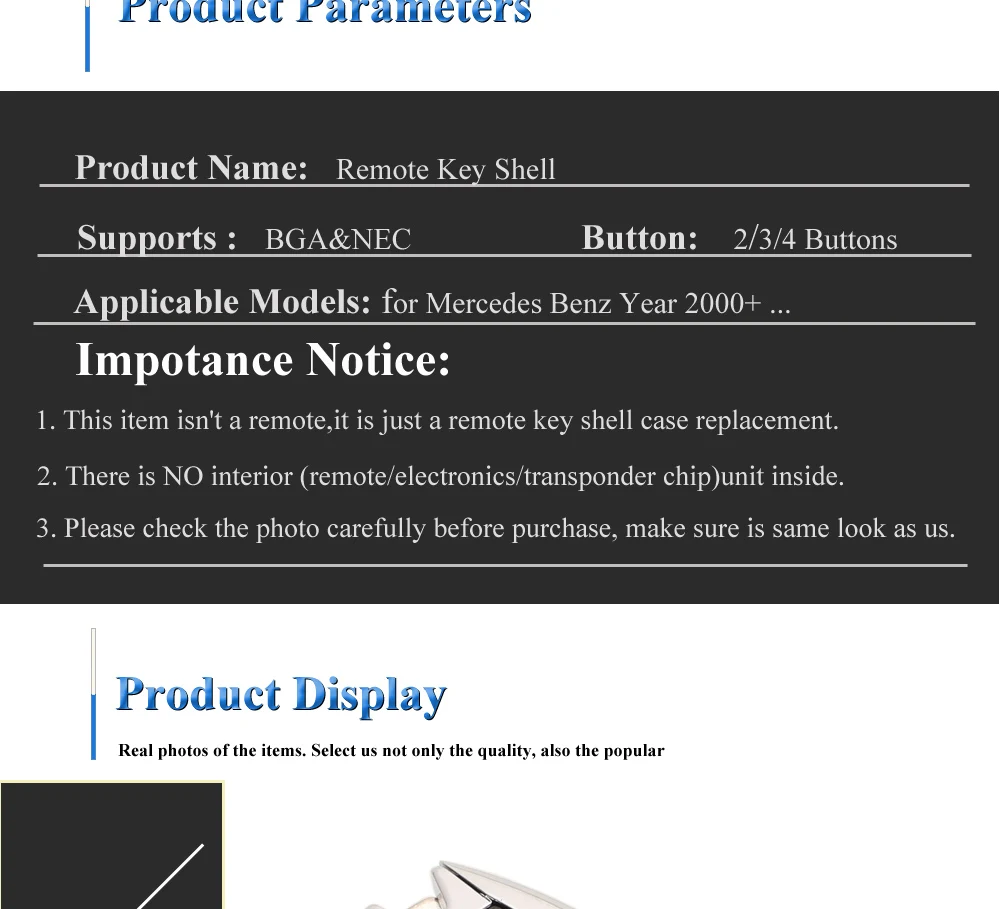 Product Parameters

Product Name: Remote Key Shell

Supports : BGA&NEC

Button: 2/3/4 Buttons

Applicable Models: for Mercedes Benz Year 2000+ ...

Impotance Notice:

1. This item isn't a remote,it is just a remote key shell case replacement.

2. There is NO interior (remote/electronics/transponder chip)unit inside.

3. Please check the photo carefully before purchase, make sure is same look as us.

Product Display

Real photos of the items. Select us not only the quality, also the popular